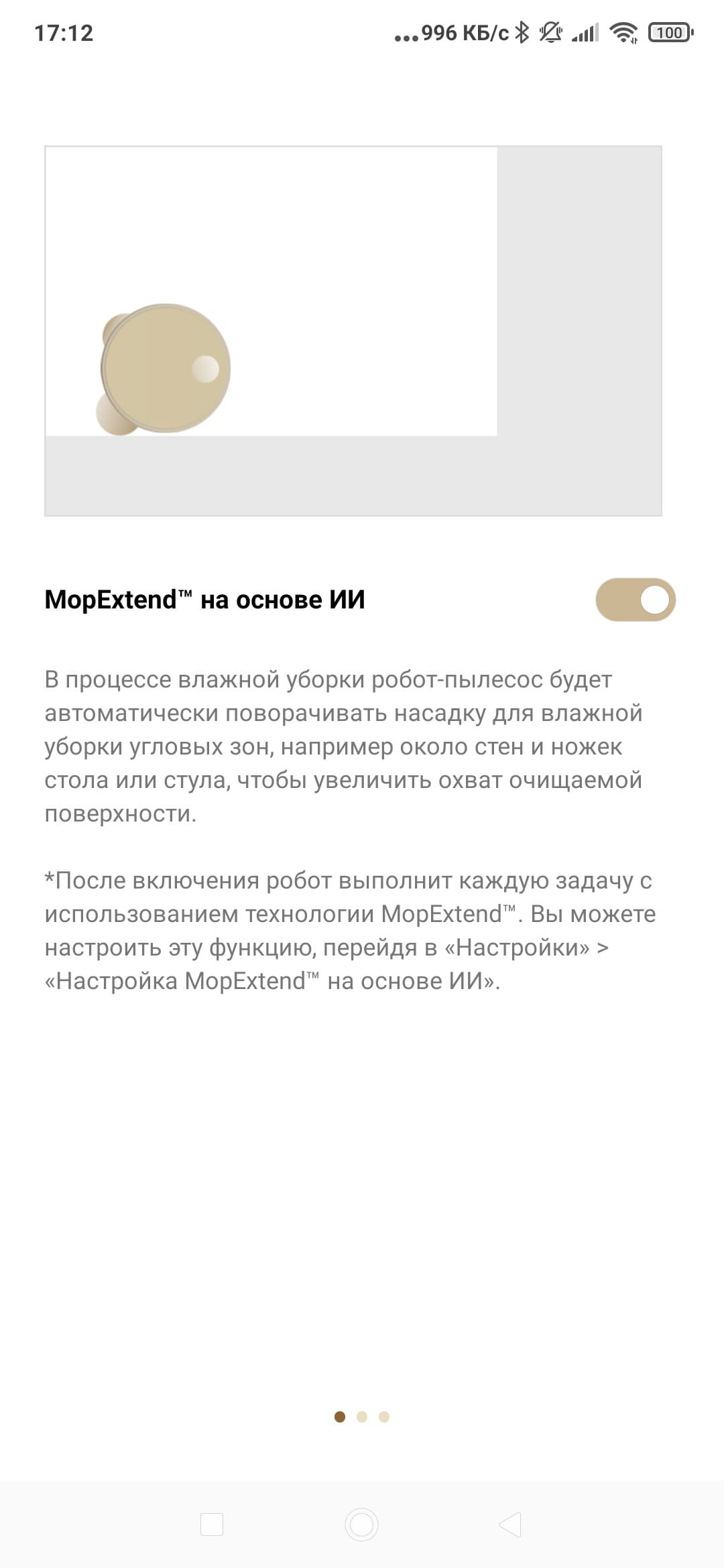 17:12 ...996 КБ/с 100

MopExtend™ на основе ИИ

В процессе влажной уборки робот-пылесос будет автоматически поворачивать насадку для влажной уборки угловых зон, например около стен и ножек стола или стула, чтобы увеличить охват очищаемой поверхности.

*После включения робот выполнит каждую задачу с использованием технологии MopExtend™. Вы можете настроить эту функцию, перейдя в «Настройки» > «Настройка MopExtend™ на основе ИИ».